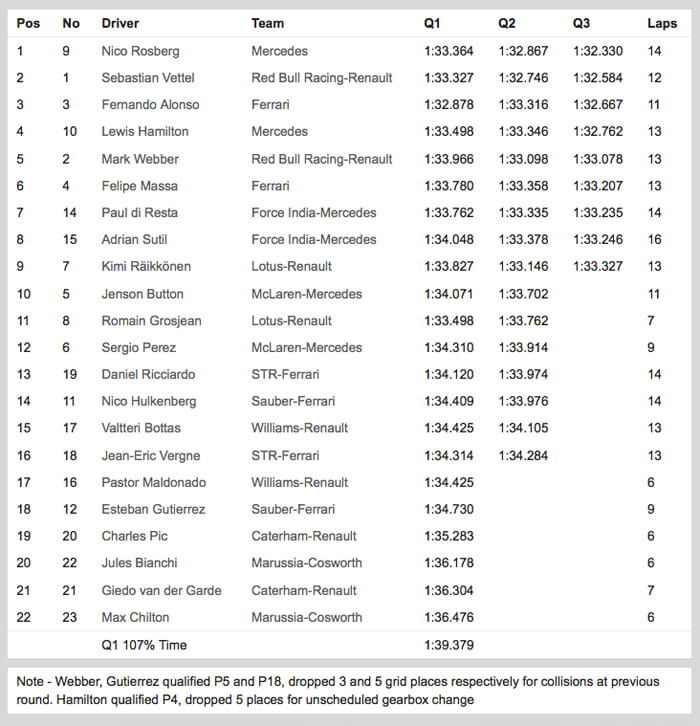 | Pos | No | Driver | Team | Q1 | Q2 | Q3 | Laps |
|---|---|---|---|---|---|---|---|
| 1 | 9 | Nico Rosberg | Mercedes | 1:33.364 | 1:32.867 | 1:32.330 | 14 |
| 2 | 1 | Sebastian Vettel | Red Bull Racing-Renault | 1:33.327 | 1:32.746 | 1:32.584 | 12 |
| 3 | 3 | Fernando Alonso | Ferrari | 1:32.878 | 1:33.316 | 1:32.667 | 11 |
| 4 | 10 | Lewis Hamilton | Mercedes | 1:33.498 | 1:33.346 | 1:32.762 | 13 |
| 5 | 2 | Mark Webber | Red Bull Racing-Renault | 1:33.966 | 1:33.098 | 1:33.078 | 13 |
| 6 | 4 | Felipe Massa | Ferrari | 1:33.780 | 1:33.358 | 1:33.207 | 13 |
| 7 | 14 | Paul di Resta | Force India-Mercedes | 1:33.762 | 1:33.335 | 1:33.235 | 14 |
| 8 | 15 | Adrian Sutil | Force India-Mercedes | 1:34.048 | 1:33.378 | 1:33.246 | 16 |
| 9 | 7 | Kimi Räikkönen | Lotus-Renault | 1:33.827 | 1:33.146 | 1:33.327 | 13 |
| 10 | 5 | Jenson Button | McLaren-Mercedes | 1:34.071 | 1:33.702 | | 11 |
| 11 | 8 | Romain Grosjean | Lotus-Renault | 1:33.498 | 1:33.762 | | 7 |
| 12 | 6 | Sergio Perez | McLaren-Mercedes | 1:34.310 | 1:33.914 | | 9 |
| 13 | 19 | Daniel Ricciardo | STR-Ferrari | 1:34.120 | 1:33.974 | | 14 |
| 14 | 11 | Nico Hulkenberg | Sauber-Ferrari | 1:34.409 | 1:33.976 | | 14 |
| 15 | 17 | Valtteri Bottas | Williams-Renault | 1:34.425 | 1:34.105 | | 13 |
| 16 | 18 | Jean-Eric Vergne | STR-Ferrari | 1:34.314 | 1:34.284 | | 13 |
| 17 | 16 | Pastor Maldonado | Williams-Renault | 1:34.425 | | | 6 |
| 18 | 12 | Esteban Gutierrez | Sauber-Ferrari | 1:34.730 | | | 9 |
| 19 | 20 | Charles Pic | Caterham-Renault | 1:35.283 | | | 6 |
| 20 | 22 | Jules Bianchi | Marussia-Cosworth | 1:36.178 | | | 6 |
| 21 | 21 | Giedo van der Garde | Caterham-Renault | 1:36.304 | | | 7 |
| 22 | 23 | Max Chilton | Marussia-Cosworth | 1:36.476 | | | 6 |
| | | Q1 107% Time | | 1:39.379 | | | |

Note - Webber, Gutierrez qualified P5 and P18, dropped 3 and 5 grid places respectively for collisions at previous round. Hamilton qualified P4, dropped 5 places for unscheduled gearbox change